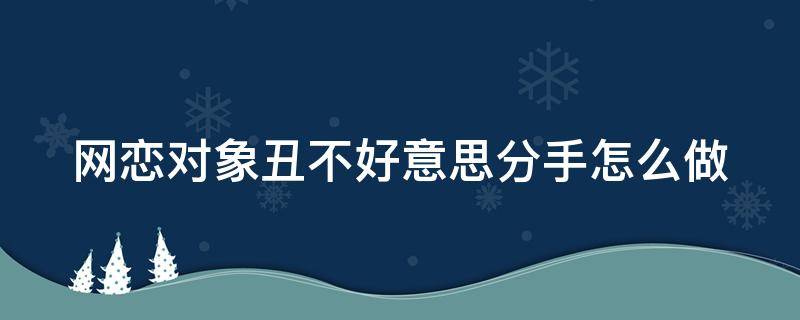 网恋对象丑不好意思分手怎么做